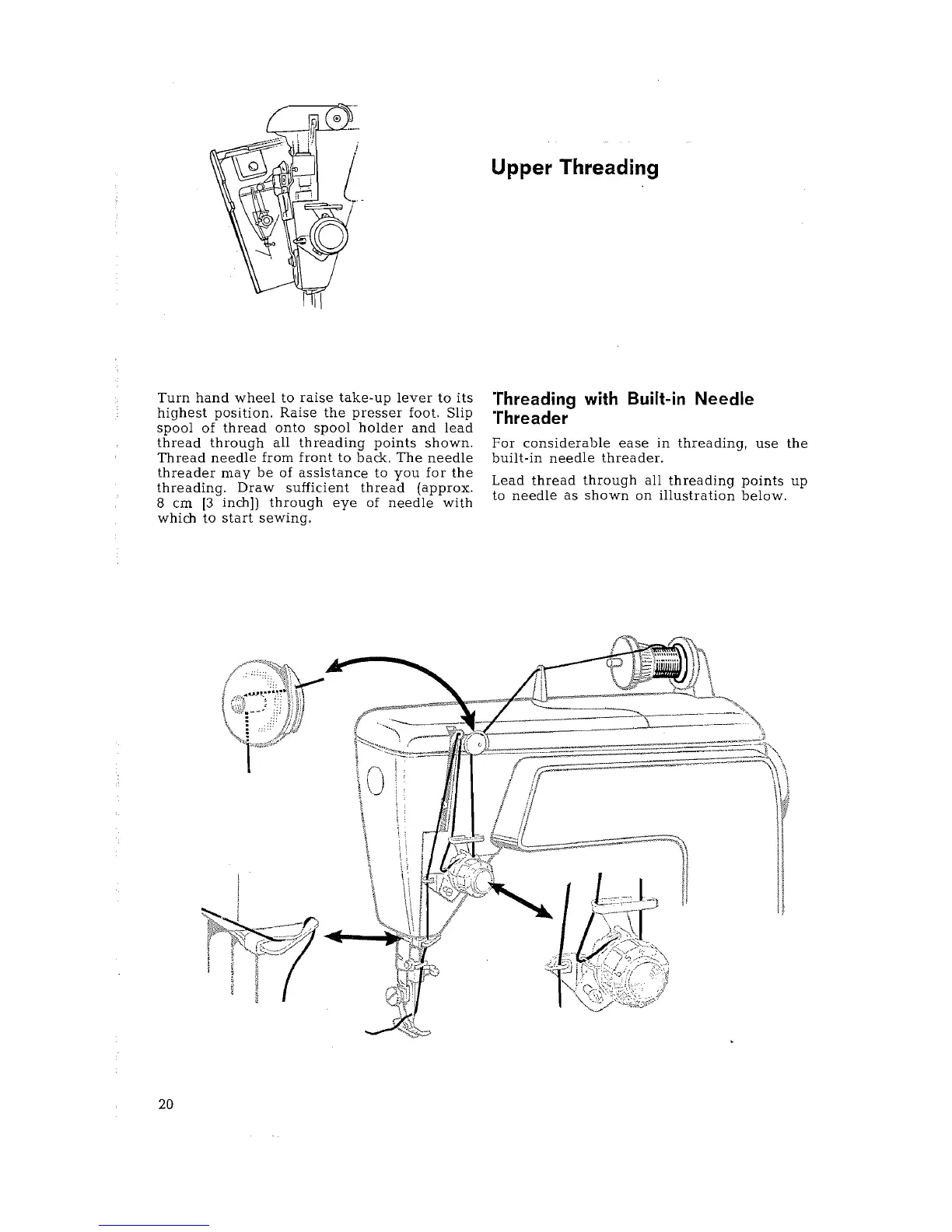 Upper Threading

Turn hand wheel to raise take-up lever to its highest position. Raise the presser foot. Slip spool of thread onto spool holder and lead thread through all threading points shown. Thread needle from front to back. The needle threader may be of assistance to you for the threading. Draw sufficient thread (approx. 8 cm [3 inch]) through eye of needle with which to start sewing.

Threading with Built-in Needle Threader

For considerable ease in threading, use the built-in needle threader.

Lead thread through all threading points up to needle as shown on illustration below.

20